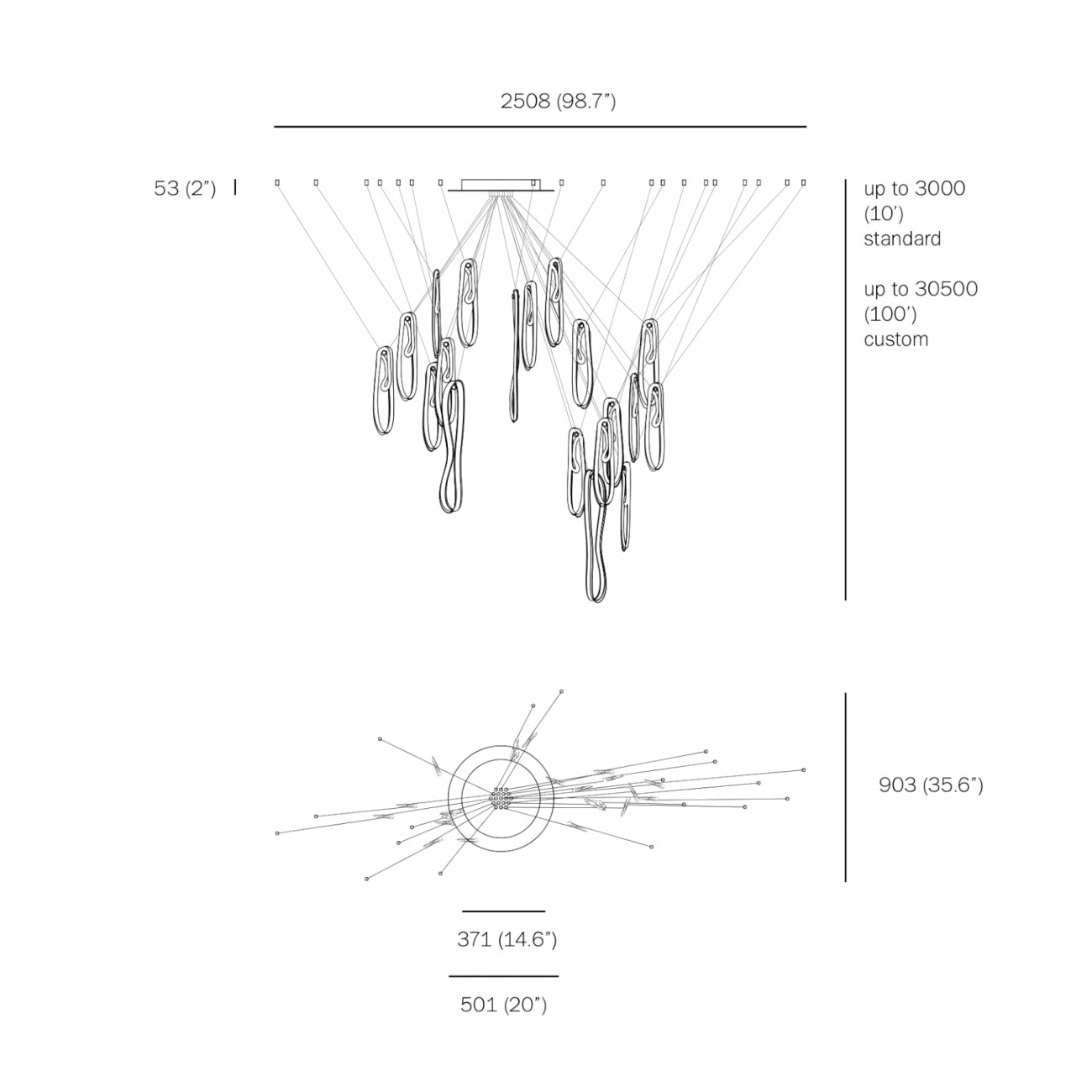 2508 (98.7”)

53 (2”)

up to 3000 (10’) standard

up to 30500 (100’) custom

903 (35.6”)

371 (14.6”)

501 (20”)